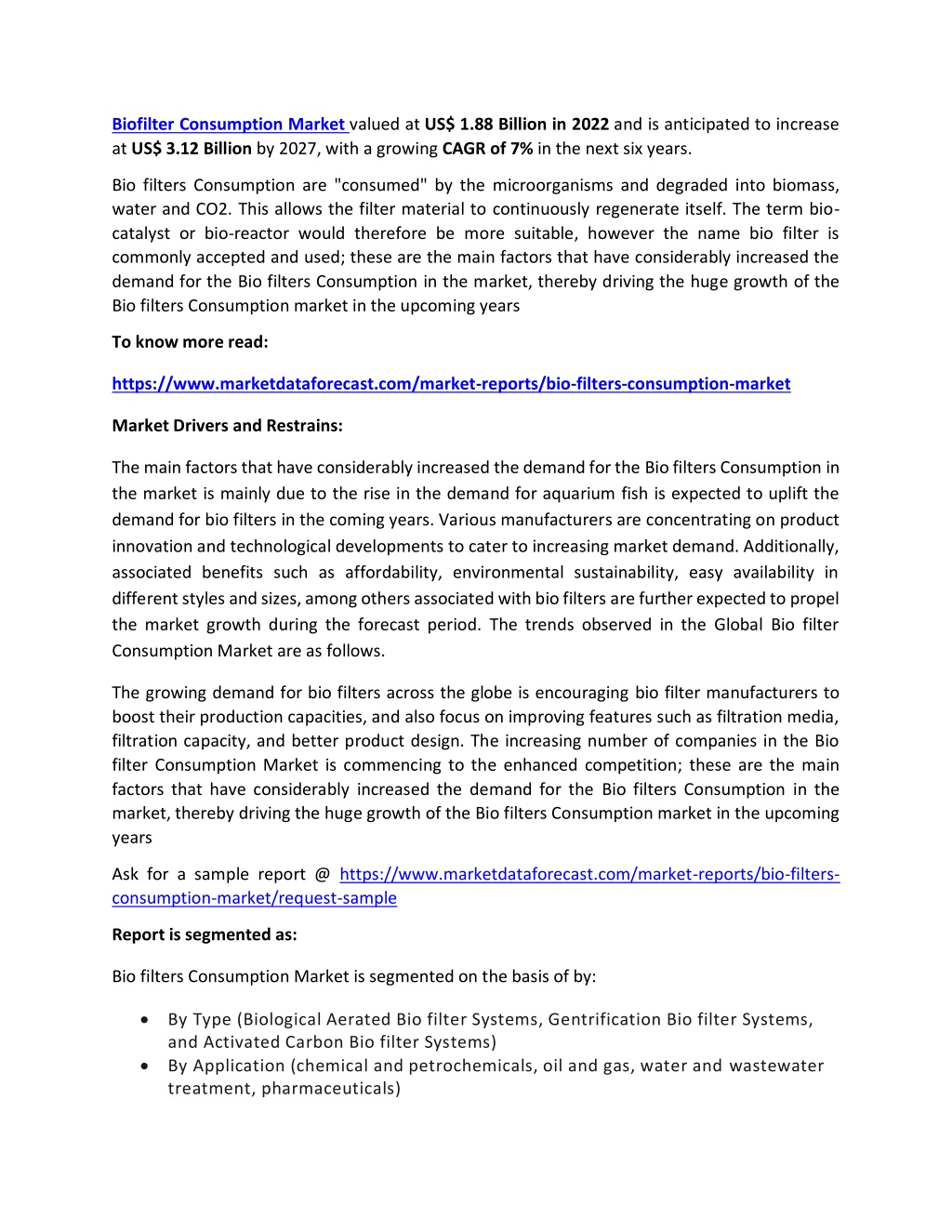 Biofilter Consumption Market valued at US$ 1.88 Billion in 2022 and is anticipated to increase at US$ 3.12 Billion by 2027, with a growing CAGR of 7% in the next six years.

Bio filters Consumption are "consumed" by the microorganisms and degraded into biomass, water and CO2. This allows the filter material to continuously regenerate itself. The term bio-catalyst or bio-reactor would therefore be more suitable, however the name bio filter is commonly accepted and used; these are the main factors that have considerably increased the demand for the Bio filters Consumption in the market, thereby driving the huge growth of the Bio filters Consumption market in the upcoming years

To know more read:

https://www.marketdataforecast.com/market-reports/bio-filters-consumption-market

Market Drivers and Restrains:

The main factors that have considerably increased the demand for the Bio filters Consumption in the market is mainly due to the rise in the demand for aquarium fish is expected to uplift the demand for bio filters in the coming years. Various manufacturers are concentrating on product innovation and technological developments to cater to increasing market demand. Additionally, associated benefits such as affordability, environmental sustainability, easy availability in different styles and sizes, among others associated with bio filters are further expected to propel the market growth during the forecast period. The trends observed in the Global Bio filter Consumption Market are as follows.

The growing demand for bio filters across the globe is encouraging bio filter manufacturers to boost their production capacities, and also focus on improving features such as filtration media, filtration capacity, and better product design. The increasing number of companies in the Bio filter Consumption Market is commencing to the enhanced competition; these are the main factors that have considerably increased the demand for the Bio filters Consumption in the market, thereby driving the huge growth of the Bio filters Consumption market in the upcoming years

Ask for a sample report @ https://www.marketdataforecast.com/market-reports/bio-filters-consumption-market/request-sample

Report is segmented as:

Bio filters Consumption Market is segmented on the basis of by:

• By Type (Biological Aerated Bio filter Systems, Gentrification Bio filter Systems, and Activated Carbon Bio filter Systems)
• By Application (chemical and petrochemicals, oil and gas, water and wastewater treatment, pharmaceuticals)